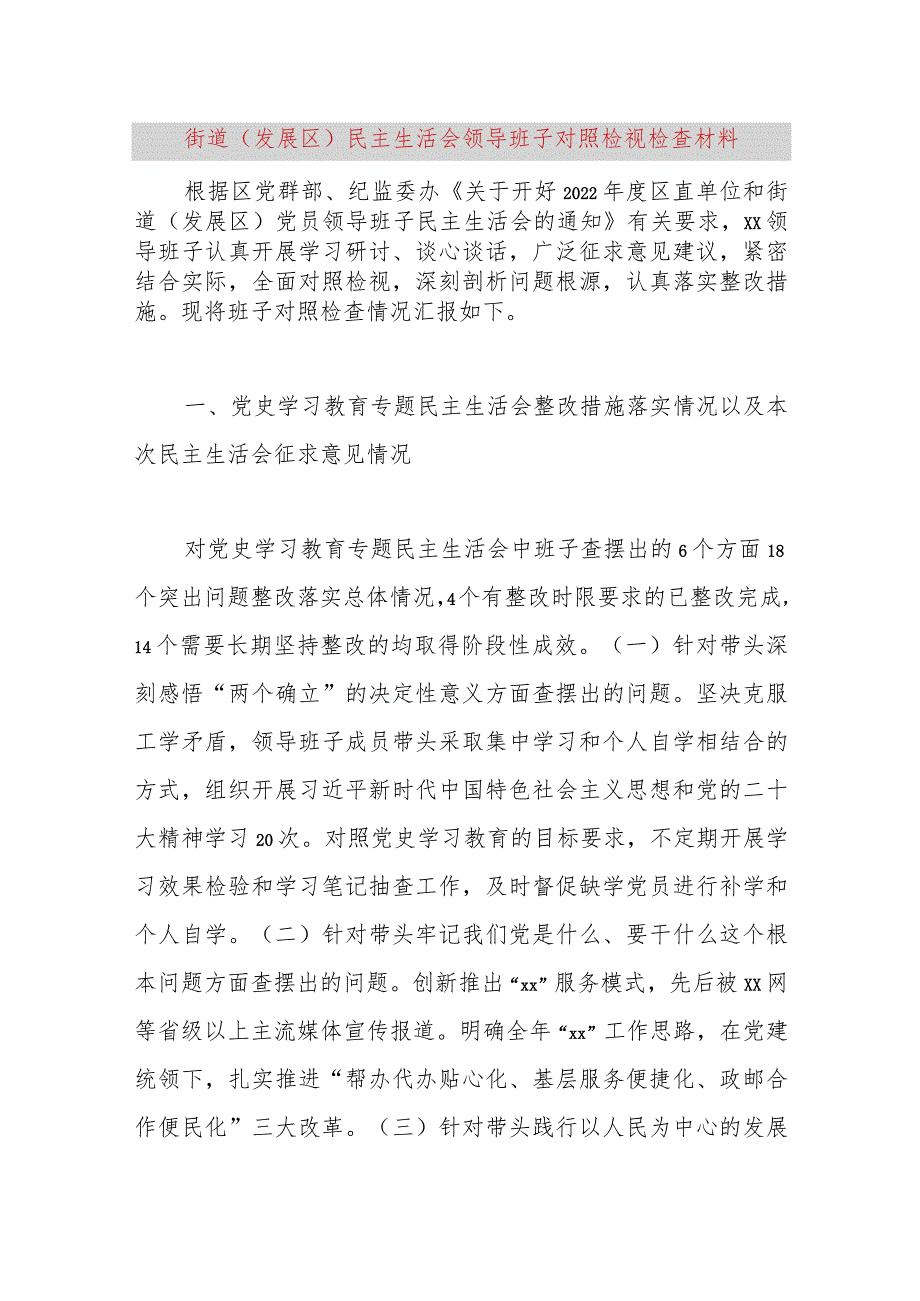 街道（发展区）民主生活会领导班子对照检视检查材料

根据区党群部、纪监委办《关于开好2022年度区直单位和街道（发展区）党员领导班子民主生活会的通知》有关要求，xx领导班子认真开展学习研讨、谈心谈话，广泛征求意见建议，紧密结合实际，全面对照检视，深刻剖析问题根源，认真落实整改措施。现将班子对照检查情况汇报如下。

一、党史学习教育专题民主生活会整改措施落实情况以及本次民主生活会征求意见情况

对党史学习教育专题民主生活会中班子查摆出的6个方面18个突出问题整改落实总体情况，4个有整改时限要求的已整改完成，14个需要长期坚持整改的均取得阶段性成效。（一）针对带头深刻感悟“两个确立”的决定性意义方面查摆出的问题。坚决克服工学矛盾，领导班子成员带头采取集中学习和个人自学相结合的方式，组织开展习近平新时代中国特色社会主义思想和党的二十大精神学习20次。对照党史学习教育的目标要求，不定期开展学习效果检验和学习笔记抽查工作，及时督促缺学党员进行补学和个人自学。（二）针对带头牢记我们党是什么、要干什么这个根本问题方面查摆出的问题。创新推出“xx”服务模式，先后被XX网等省级以上主流媒体宣传报道。明确全年“xx”工作思路，在党建统领下，扎实推进“帮办代办贴心化、基层服务便捷化、政邮合作便民化”三大改革。（三）针对带头践行以人民为中心的发展